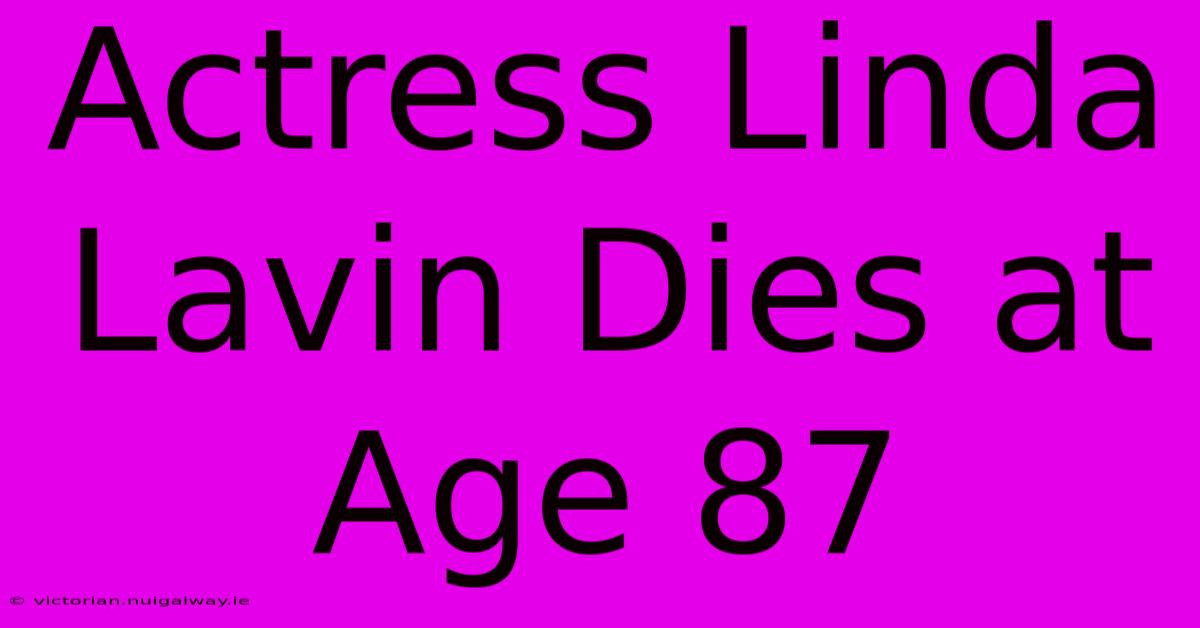 Actress Linda Lavin Dies at Age 87

© victorian.nuigalway.ie